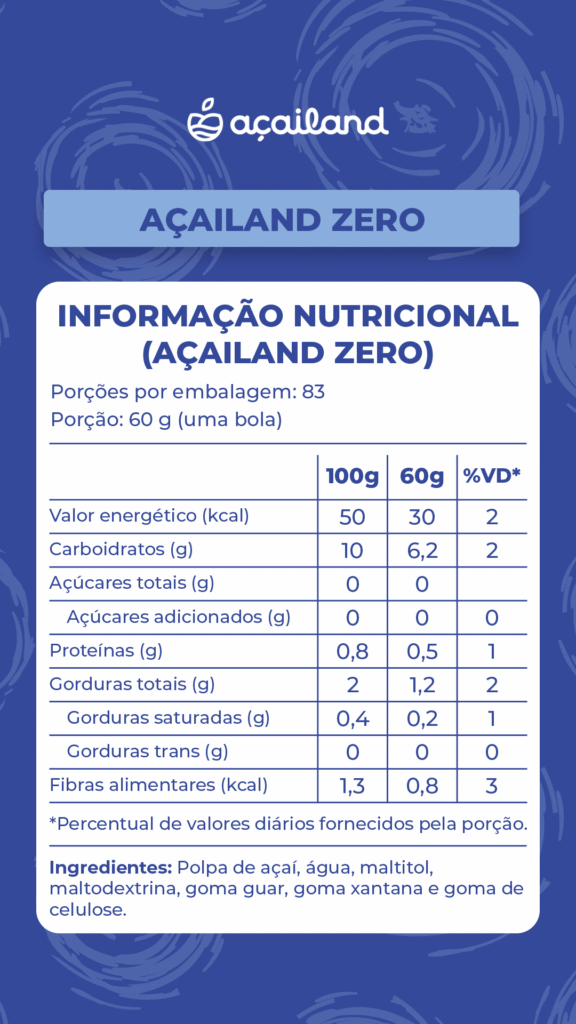 açailand

AÇAILAND ZERO

INFORMAÇÃO NUTRICIONAL (AÇAILAND ZERO)

Porções por embalagem: 83
Porção: 60 g (uma bola)

| | 100g | 60g | %VD* |
|---|---|---|---|
| Valor energético (kcal) | 50 | 30 | 2 |
| Carboidratos (g) | 10 | 6,2 | 2 |
| Açúcares totais (g) | 0 | 0 | |
| Açúcares adicionados (g) | 0 | 0 | 0 |
| Proteínas (g) | 0,8 | 0,5 | 1 |
| Gorduras totais (g) | 2 | 1,2 | 2 |
| Gorduras saturadas (g) | 0,4 | 0,2 | 1 |
| Gorduras trans (g) | 0 | 0 | 0 |
| Fibras alimentares (kcal) | 1,3 | 0,8 | 3 |

*Percentual de valores diários fornecidos pela porção.

Ingredientes: Polpa de açaí, água, maltitol, maltodextrina, goma guar, goma xantana e goma de celulose.